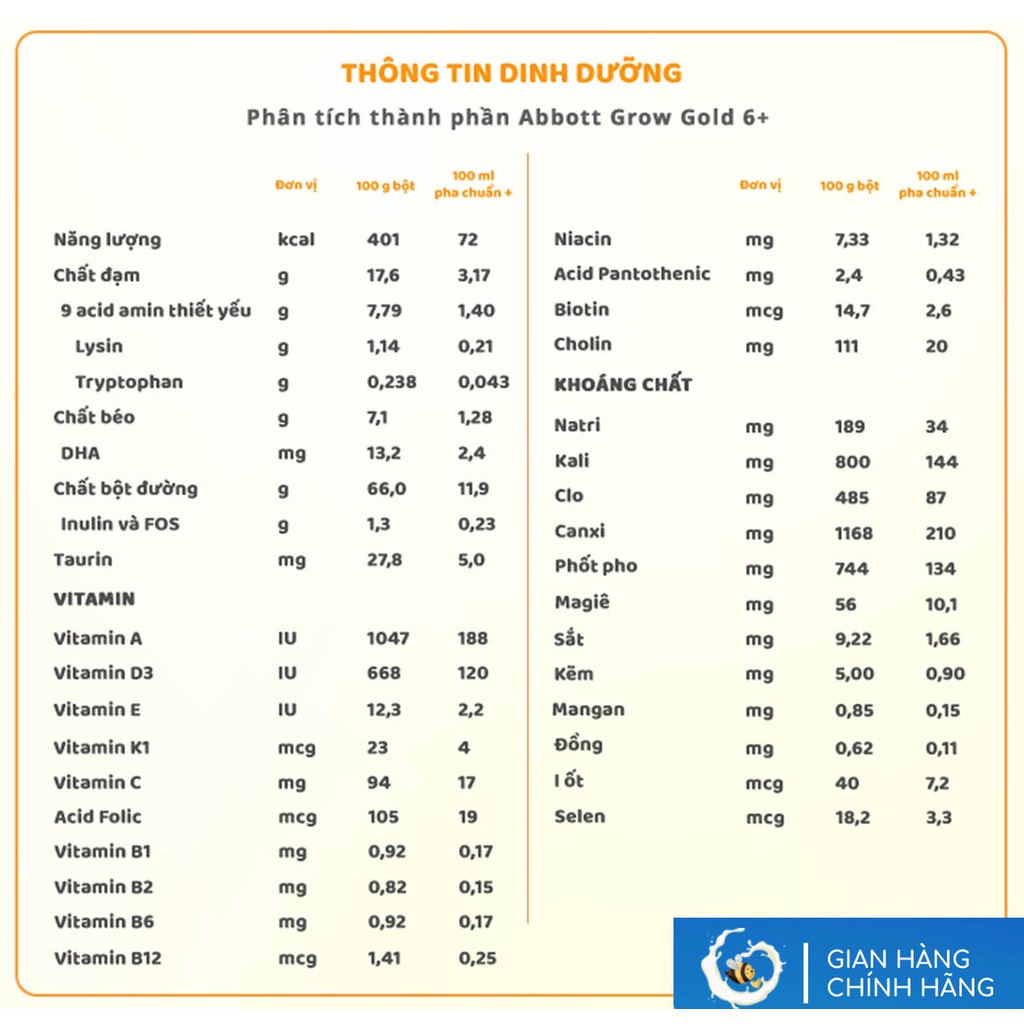 THÔNG TIN DINH DƯỠNG

Phân tích thành phần Abbott Grow Gold 6+

| | Đơn vị | 100 g bột | 100 ml pha chuẩn + |
|---|---|---|---|
| Năng lượng | kcal | 401 | 72 |
| Chất đạm | g | 17,6 | 3,17 |
| 9 acid amin thiết yếu | g | 7,79 | 1,40 |
| Lysin | g | 1,14 | 0,21 |
| Tryptophan | g | 0,238 | 0,043 |
| Chất béo | g | 7,1 | 1,28 |
| DHA | mg | 13,2 | 2,4 |
| Chất bột đường | g | 66,0 | 11,9 |
| Inulin và FOS | g | 1,3 | 0,23 |
| Taurin | mg | 27,8 | 5,0 |
| VITAMIN | | | |
| Vitamin A | IU | 1047 | 188 |
| Vitamin D3 | IU | 668 | 120 |
| Vitamin E | IU | 12,3 | 2,2 |
| Vitamin K1 | mcg | 23 | 4 |
| Vitamin C | mg | 94 | 17 |
| Acid Folic | mcg | 105 | 19 |
| Vitamin B1 | mg | 0,92 | 0,17 |
| Vitamin B2 | mg | 0,82 | 0,15 |
| Vitamin B6 | mg | 0,92 | 0,17 |
| Vitamin B12 | mcg | 1,41 | 0,25 |

| | Đơn vị | 100 g bột | 100 ml pha chuẩn + |
|---|---|---|---|
| Niacin | mg | 7,33 | 1,32 |
| Acid Pantothenic | mg | 2,4 | 0,43 |
| Biotin | mcg | 14,7 | 2,6 |
| Cholin | mg | 111 | 20 |
| KHOÁNG CHẤT | | | |
| Natri | mg | 189 | 34 |
| Kali | mg | 800 | 144 |
| Clo | mg | 485 | 87 |
| Canxi | mg | 1168 | 210 |
| Phốt pho | mg | 744 | 134 |
| Magiê | mg | 56 | 10,1 |
| Sắt | mg | 9,22 | 1,66 |
| Kẽm | mg | 5,00 | 0,90 |
| Mangan | mg | 0,85 | 0,15 |
| Đồng | mg | 0,62 | 0,11 |
| I ốt | mcg | 40 | 7,2 |
| Selen | mcg | 18,2 | 3,3 |

GIAN HÀNG CHÍNH HÃNG